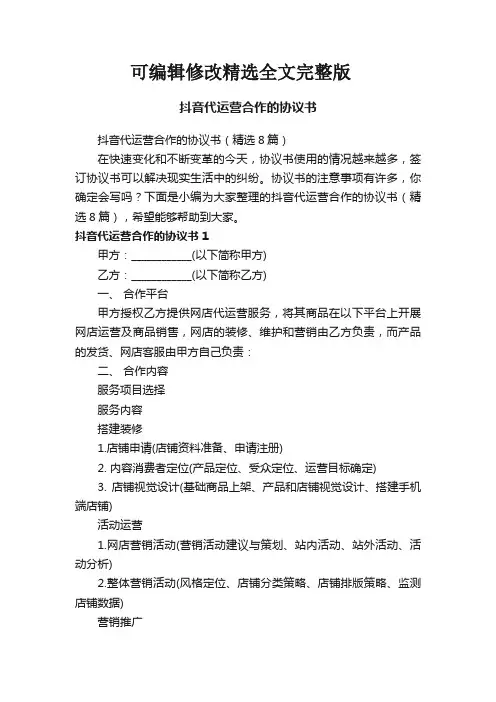 可编辑修改精选全文完整版

抖音代运营合作的协议书

抖音代运营合作的协议书（精选 8 篇）

在快速变化和不断变革的今天，协议书使用的情况越来越多，签订协议书可以解决现实生活中的纠纷。协议书的注意事项有许多，你确定会写吗？下面是小编为大家整理的抖音代运营合作的协议书（精选 8 篇），希望能够帮助到大家。

抖音代运营合作的协议书 1

甲方：___________(以下简称甲方)

乙方：___________(以下简称乙方)

一、 合作平台

甲方授权乙方提供网店代运营服务，将其商品在以下平台上开展网店运营及商品销售，网店的装修、维护和营销由乙方负责，而产品的发货、网店客服由甲方自己负责：

二、 合作内容

服务项目选择

服务内容

搭建装修

1.店铺申请(店铺资料准备、申请注册)

2. 内容消费者定位(产品定位、受众定位、运营目标确定)

3. 店铺视觉设计(基础商品上架、产品和店铺视觉设计、搭建手机端店铺)

活动运营

1.网店营销活动(营销活动建议与策划、站内活动、站外活动、活动分析)

2.整体营销活动(风格定位、店铺分类策略、店铺排版策略、监测店铺数据)

营销推广